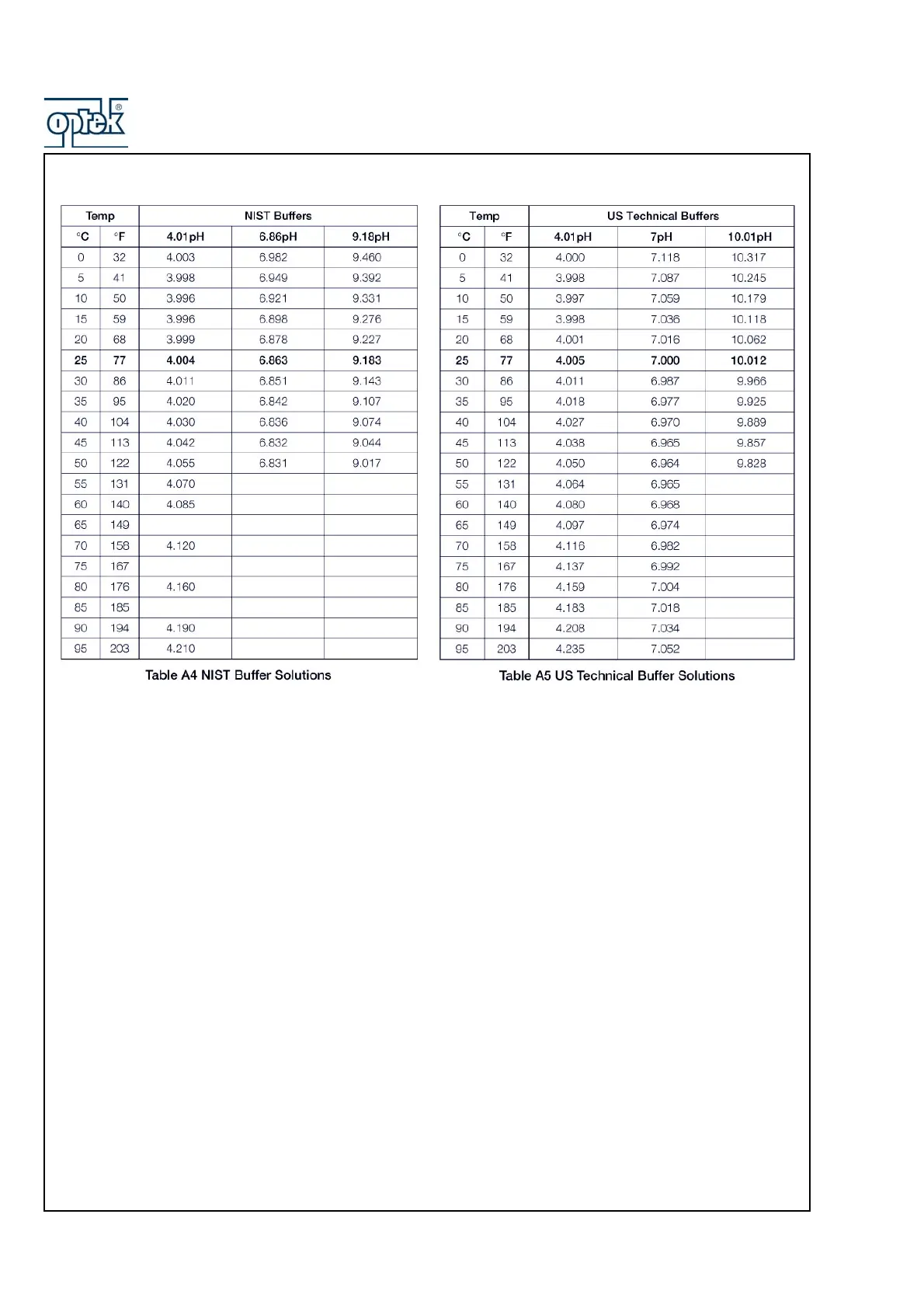 optek®

| Temp | | NIST Buffers | | |
|---|---|---|---|---|
| °C | °F | 4.01pH | 6.86pH | 9.18pH |
| 0 | 32 | 4.003 | 6.982 | 9.460 |
| 5 | 41 | 3.998 | 6.949 | 9.392 |
| 10 | 50 | 3.996 | 6.921 | 9.331 |
| 15 | 59 | 3.996 | 6.898 | 9.276 |
| 20 | 68 | 3.999 | 6.878 | 9.227 |
| 25 | 77 | 4.004 | 6.863 | 9.183 |
| 30 | 86 | 4.011 | 6.851 | 9.143 |
| 35 | 95 | 4.020 | 6.842 | 9.107 |
| 40 | 104 | 4.030 | 6.836 | 9.074 |
| 45 | 113 | 4.042 | 6.832 | 9.044 |
| 50 | 122 | 4.055 | 6.831 | 9.017 |
| 55 | 131 | 4.070 | | |
| 60 | 140 | 4.085 | | |
| 65 | 149 | | | |
| 70 | 158 | 4.120 | | |
| 75 | 167 | | | |
| 80 | 176 | 4.160 | | |
| 85 | 185 | | | |
| 90 | 194 | 4.190 | | |
| 95 | 203 | 4.210 | | |

Table A4 NIST Buffer Solutions

| Temp | | US Technical Buffers | | |
|---|---|---|---|---|
| °C | °F | 4.01pH | 7pH | 10.01pH |
| 0 | 32 | 4.000 | 7.118 | 10.317 |
| 5 | 41 | 3.998 | 7.087 | 10.245 |
| 10 | 50 | 3.997 | 7.059 | 10.179 |
| 15 | 59 | 3.998 | 7.036 | 10.118 |
| 20 | 68 | 4.001 | 7.016 | 10.062 |
| 25 | 77 | 4.005 | 7.000 | 10.012 |
| 30 | 86 | 4.011 | 6.987 | 9.966 |
| 35 | 95 | 4.018 | 6.977 | 9.925 |
| 40 | 104 | 4.027 | 6.970 | 9.889 |
| 45 | 113 | 4.038 | 6.965 | 9.857 |
| 50 | 122 | 4.050 | 6.964 | 9.828 |
| 55 | 131 | 4.064 | 6.965 | |
| 60 | 140 | 4.080 | 6.968 | |
| 65 | 149 | 4.097 | 6.974 | |
| 70 | 158 | 4.116 | 6.982 | |
| 75 | 167 | 4.137 | 6.992 | |
| 80 | 176 | 4.159 | 7.004 | |
| 85 | 185 | 4.183 | 7.018 | |
| 90 | 194 | 4.208 | 7.034 | |
| 95 | 203 | 4.235 | 7.052 | |

Table A5 US Technical Buffer Solutions